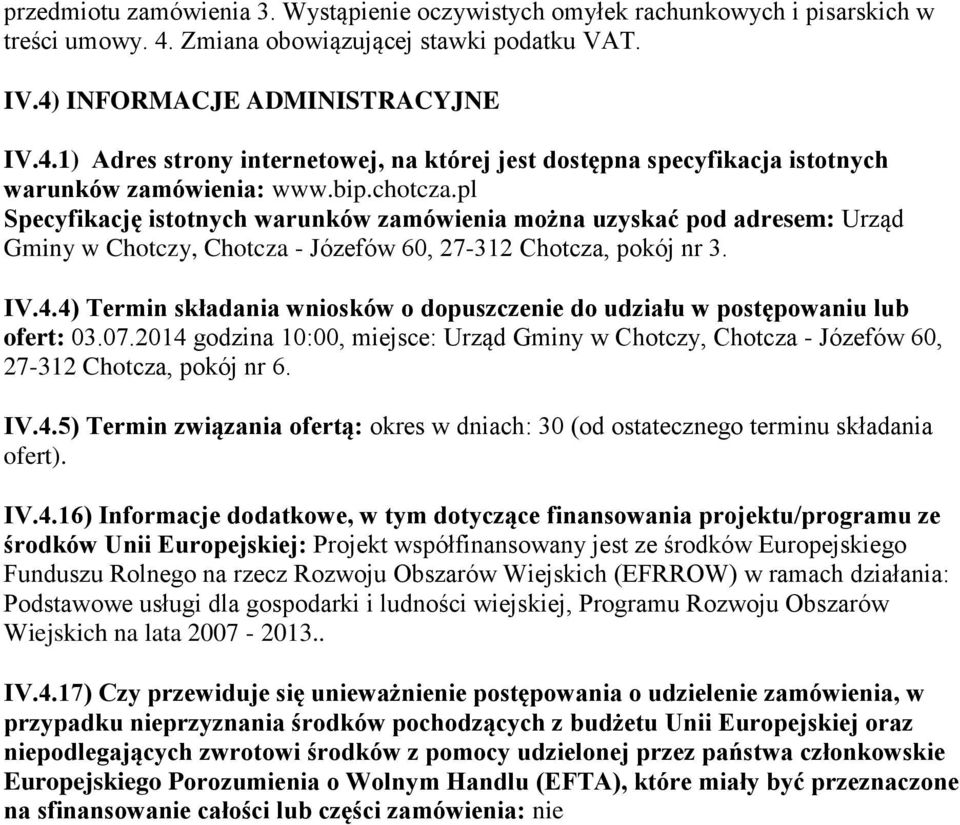 przedmiotu zamówienia 3. Wystąpienie oczywistych omyłek rachunkowych i pisarskich w treści umowy. 4. Zmiana obowiązującej stawki podatku VAT.

IV.4) INFORMACJE ADMINISTRACYJNE

IV.4.1) Adres strony internetowej, na której jest dostępna specyfikacja istotnych warunków zamówienia: www.bip.chotcza.pl
Specyfikację istotnych warunków zamówienia można uzyskać pod adresem: Urząd Gminy w Chotczy, Chotcza - Józefów 60, 27-312 Chotcza, pokój nr 3.

IV.4.4) Termin składania wniosków o dopuszczenie do udziału w postępowaniu lub ofert: 03.07.2014 godzina 10:00, miejsce: Urząd Gminy w Chotczy, Chotcza - Józefów 60, 27-312 Chotcza, pokój nr 6.

IV.4.5) Termin związania ofertą: okres w dniach: 30 (od ostatecznego terminu składania ofert).

IV.4.16) Informacje dodatkowe, w tym dotyczące finansowania projektu/programu ze środków Unii Europejskiej: Projekt współfinansowany jest ze środków Europejskiego Funduszu Rolnego na rzecz Rozwoju Obszarów Wiejskich (EFRROW) w ramach działania: Podstawowe usługi dla gospodarki i ludności wiejskiej, Programu Rozwoju Obszarów Wiejskich na lata 2007 - 2013..

IV.4.17) Czy przewiduje się unieważnienie postępowania o udzielenie zamówienia, w przypadku nieprzyznania środków pochodzących z budżetu Unii Europejskiej oraz niepodlegających zwrotowi środków z pomocy udzielonej przez państwa członkowskie Europejskiego Porozumienia o Wolnym Handlu (EFTA), które miały być przeznaczone na sfinansowanie całości lub części zamówienia: nie